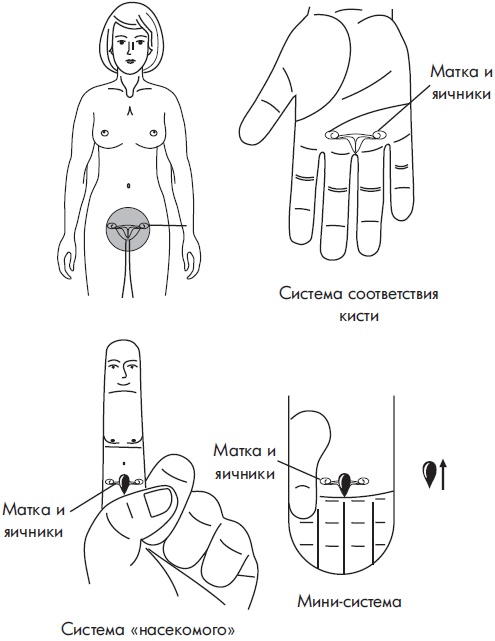 Матка и яичники

Система соответствия кисти

Матка и яичники

Матка и яичники

Мини-система

Система «насекомого»